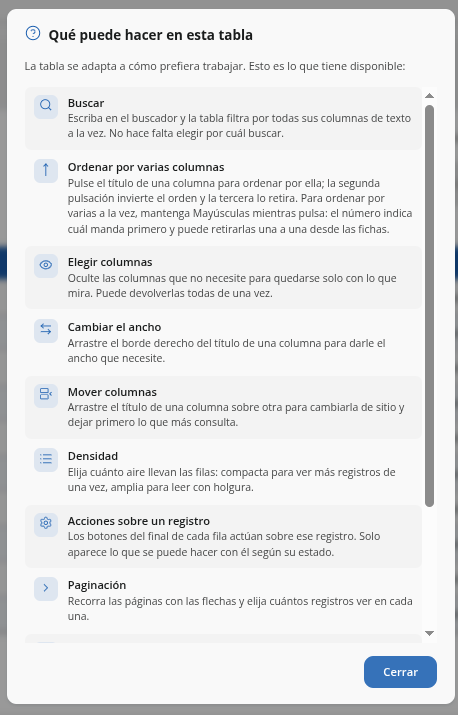 Qué puede hacer en esta tabla

La tabla se adapta a cómo prefiera trabajar. Esto es lo que tiene disponible:

Buscar
Escriba en el buscador y la tabla filtra por todas sus columnas de texto a la vez. No hace falta elegir por cuál buscar.

Ordenar por varias columnas
Pulse el título de una columna para ordenar por ella; la segunda pulsación invierte el orden y la tercera lo retira. Para ordenar por varias a la vez, mantenga Mayúsculas mientras pulsa: el número indica cuál manda primero y puede retirarlas una a una desde las fichas.

Elegir columnas
Oculte las columnas que no necesite para quedarse solo con lo que mira. Puede devolverlas todas de una vez.

Cambiar el ancho
Arrastre el borde derecho del título de una columna para darle el ancho que necesite.

Mover columnas
Arrastre el título de una columna sobre otra para cambiarla de sitio y dejar primero lo que más consulta.

Densidad
Elija cuánto aire llevan las filas: compacta para ver más registros de una vez, amplia para leer con holgura.

Acciones sobre un registro
Los botones del final de cada fila actúan sobre ese registro. Solo aparece lo que se puede hacer con él según su estado.

Paginación
Recorra las páginas con las flechas y elija cuántos registros ver en cada una.

Cerrar